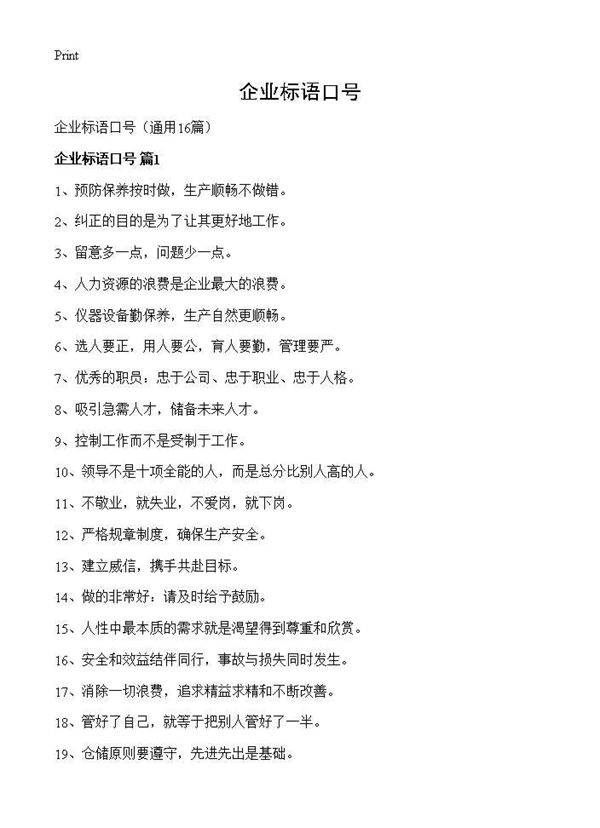 Print

企业标语口号

企业标语口号（通用16篇）

企业标语口号 篇1

1、预防保养按时做，生产顺畅不做错。

2、纠正的目的是为了让其更好地工作。

3、留意多一点，问题少一点。

4、人力资源的浪费是企业最大的浪费。

5、仪器设备勤保养，生产自然更顺畅。

6、选人要正，用人要公，育人要勤，管理要严。

7、优秀的职员：忠于公司、忠于职业、忠于人格。

8、吸引急需人才，储备未来人才。

9、控制工作而不是受制于工作。

10、领导不是十项全能的人，而是总分比别人高的人。

11、不敬业，就失业，不爱岗，就下岗。

12、严格规章制度，确保生产安全。

13、建立威信，携手共赴目标。

14、做的非常好：请及时给予鼓励。

15、人性中最本质的需求就是渴望得到尊重和欣赏。

16、安全和效益结伴同行，事故与损失同时发生。

17、消除一切浪费，追求精益求精和不断改善。

18、管好了自己，就等于把别人管好了一半。

19、仓储原则要遵守，先进先出是基础。